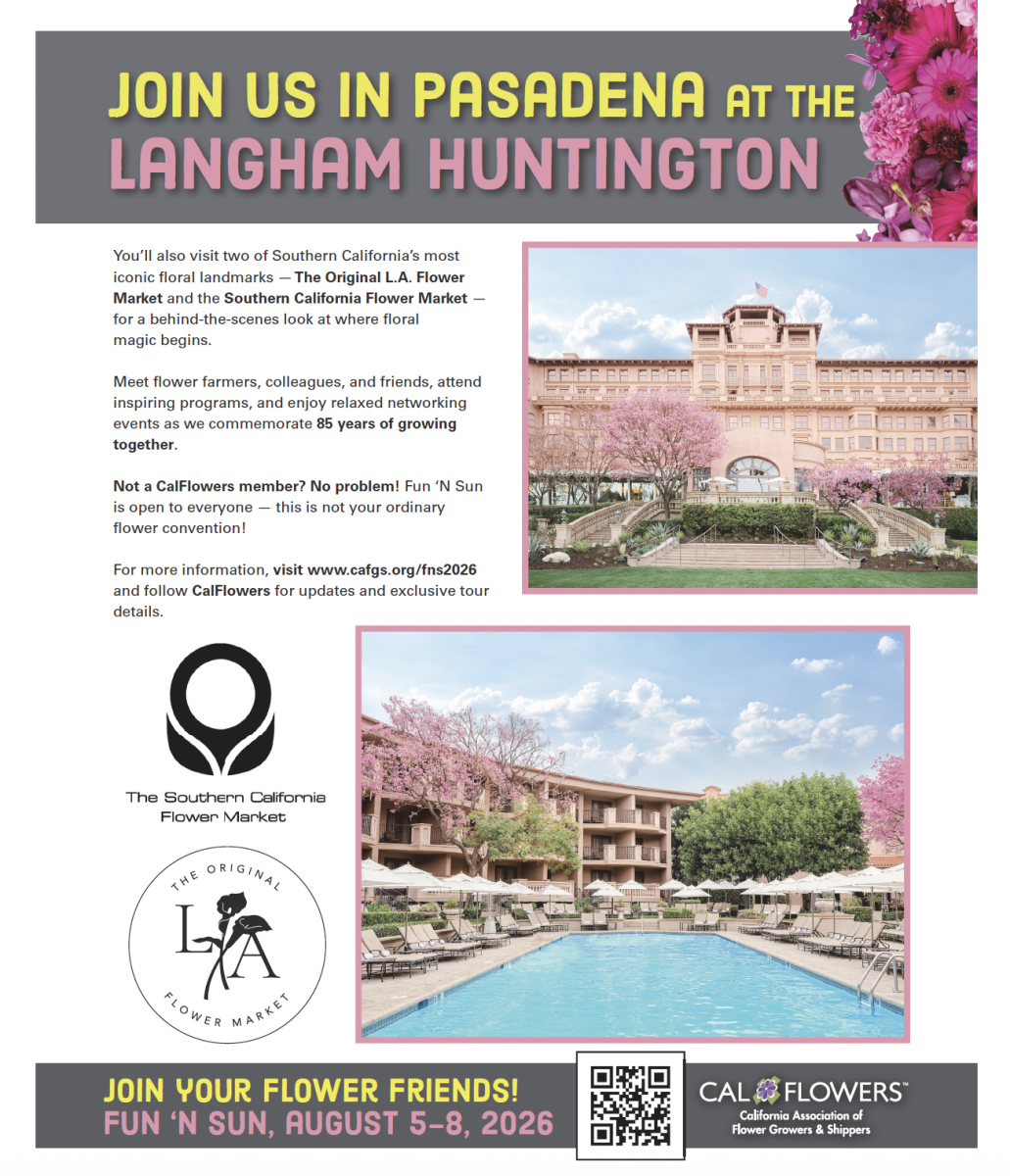 JOIN US IN PASADENA AT THE LANGHAM HUNTINGTON

You'll also visit two of Southern California's most iconic floral landmarks — The Original L.A. Flower Market and the Southern California Flower Market — for a behind-the-scenes look at where floral magic begins.

Meet flower farmers, colleagues, and friends, attend inspiring programs, and enjoy relaxed networking events as we commemorate 85 years of growing together.

Not a CalFlowers member? No problem! Fun 'N Sun is open to everyone — this is not your ordinary flower convention!

For more information, visit www.cafgs.org/fns2026 and follow CalFlowers for updates and exclusive tour details.

The Southern California Flower Market

THE ORIGINAL LA FLOWER MARKET

JOIN YOUR FLOWER FRIENDS!
FUN 'N SUN, AUGUST 5–8, 2026

CAL FLOWERS™
California Association of Flower Growers & Shippers